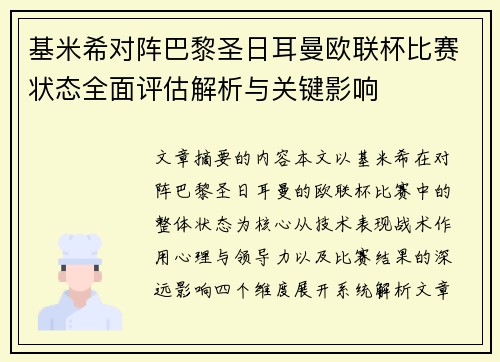 基米希对阵巴黎圣日耳曼欧联杯比赛状态全面评估解析与关键影响

文章摘要的内容本文以基米希在对阵巴黎圣日耳曼的欧联杯比赛中的整体状态为核心从技术表现战术作用心理与领导力以及比赛结果的深远影响四个维度展开系统解析文章